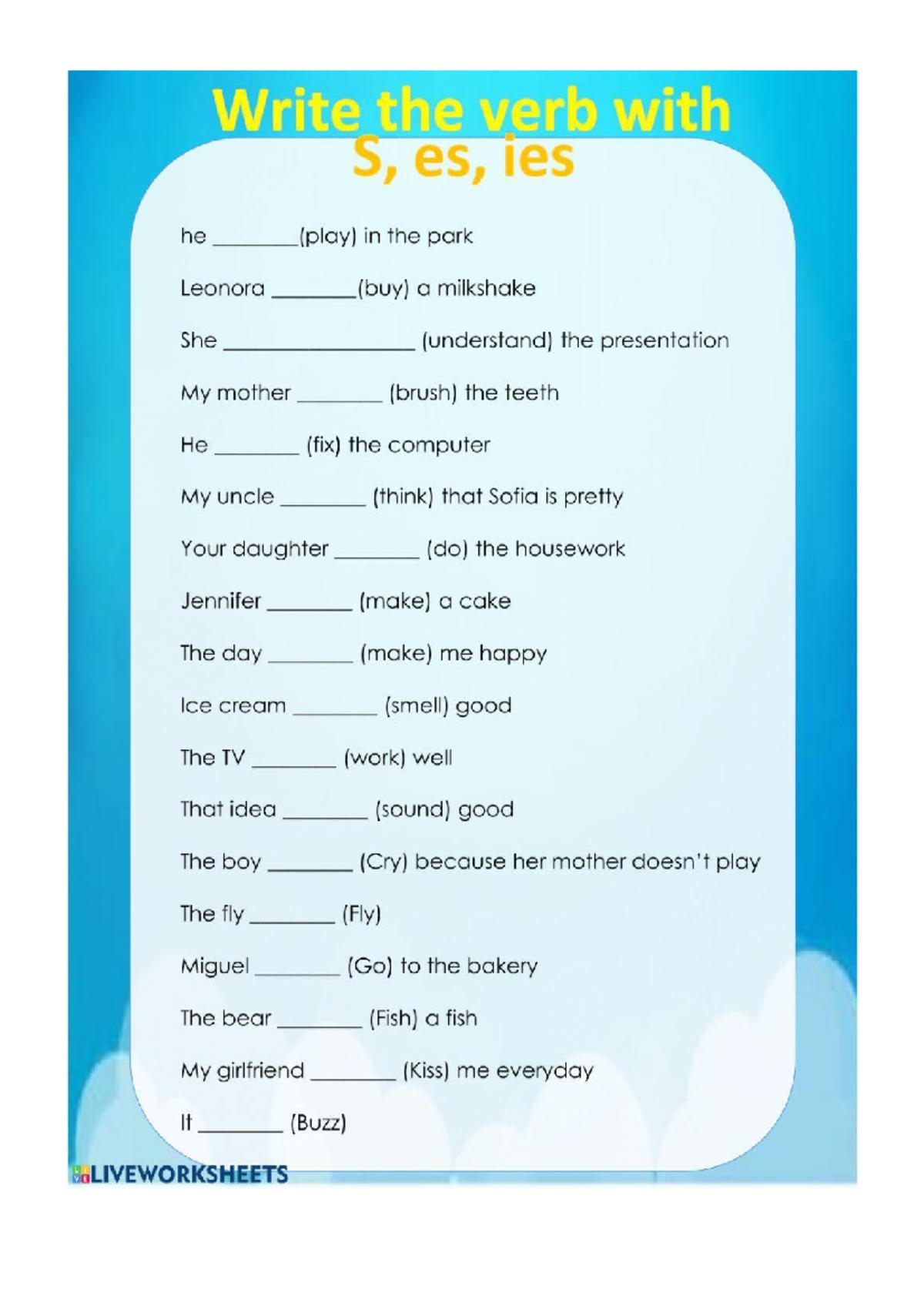 Write the verb with
S, es, ies

he ____(play) in the park

Leonora ____(buy) a milkshake

She ____ (understand) the presentation

My mother ____ (brush) the teeth

He ____ (fix) the computer

My uncle ____ (think) that Sofia is pretty

Your daughter ____ (do) the housework

Jennifer ____ (make) a cake

The day ____ (make) me happy

Ice cream ____ (smell) good

The TV ____ (work) well

That idea ____ (sound) good

The boy ____ (Cry) because her mother doesn't play

The fly ____ (Fly)

Miguel ____ (Go) to the bakery

The bear ____ (Fish) a fish

My girlfriend ____ (Kiss) me everyday

It ____ (Buzz)

LIVEWORKSHEETS